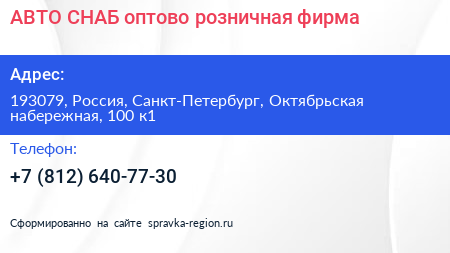 АВТО СНАБ оптово розничная фирма

Адрес:

193079, Россия, Санкт-Петербург, Октябрьская набережная, 100 к1

Телефон:

+7 (812) 640-77-30

Сформированно на сайте spravka-region.ru